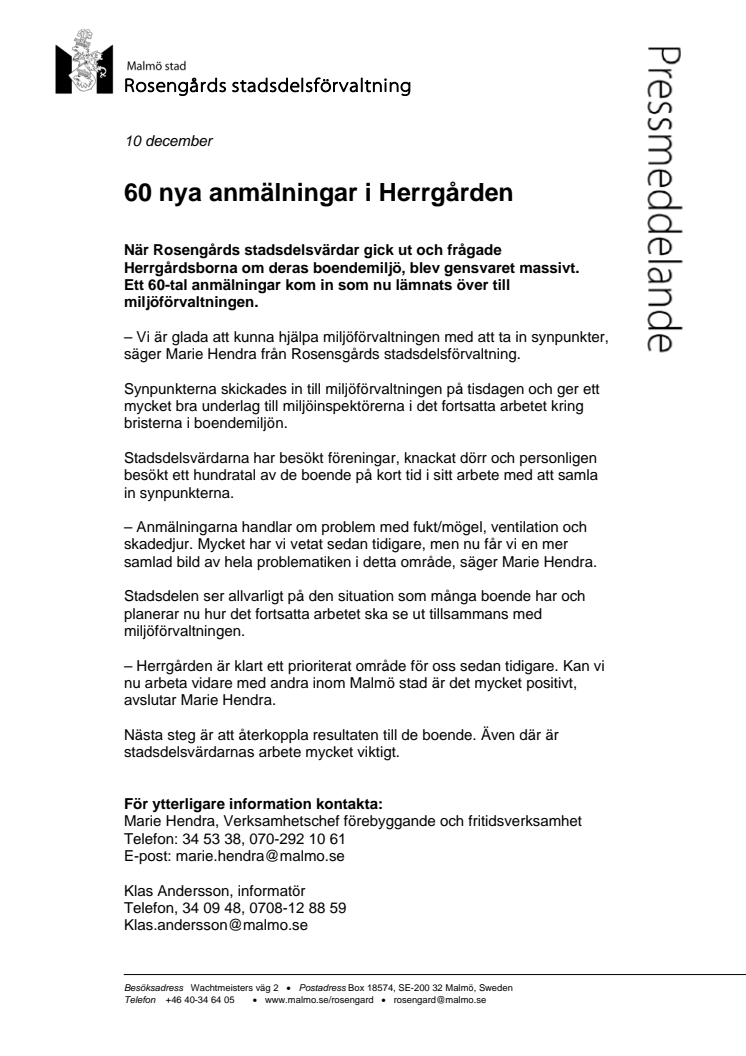 Malmö stad
Rosengårds stadsdelsförvaltning

Pressmeddelande

10 december

60 nya anmälningar i Herrgården

När Rosengårds stadsdelsvärdar gick ut och frågade Herrgårdsborna om deras boendemiljö, blev gensvaret massivt. Ett 60-tal anmälningar kom in som nu lämnats över till miljöförvaltningen.

– Vi är glada att kunna hjälpa miljöförvaltningen med att ta in synpunkter, säger Marie Hendra från Rosensgårds stadsdelsförvaltning.

Synpunkterna skickades in till miljöförvaltningen på tisdagen och ger ett mycket bra underlag till miljöinspektörerna i det fortsatta arbetet kring bristerna i boendemiljön.

Stadsdelsvärdarna har besökt föreningar, knackat dörr och personligen besökt ett hundratal av de boende på kort tid i sitt arbete med att samla in synpunkterna.

– Anmälningarna handlar om problem med fukt/mögel, ventilation och skadedjur. Mycket har vi vetat sedan tidigare, men nu får vi en mer samlad bild av hela problematiken i detta område, säger Marie Hendra.

Stadsdelen ser allvarligt på den situation som många boende har och planerar nu hur det fortsatta arbetet ska se ut tillsammans med miljöförvaltningen.

– Herrgården är klart ett prioriterat område för oss sedan tidigare. Kan vi nu arbeta vidare med andra inom Malmö stad är det mycket positivt, avslutar Marie Hendra.

Nästa steg är att återkoppla resultaten till de boende. Även där är stadsdelsvärdarnas arbete mycket viktigt.

För ytterligare information kontakta:
Marie Hendra, Verksamhetschef förebyggande och fritidsverksamhet
Telefon: 34 53 38, 070-292 10 61
E-post: marie.hendra@malmo.se

Klas Andersson, informatör
Telefon, 34 09 48, 0708-12 88 59
Klas.andersson@malmo.se

Besöksadress Wachtmeisters väg 2 • Postadress Box 18574, SE-200 32 Malmö, Sweden
Telefon +46 40-34 64 05 • www.malmo.se/rosengard • rosengard@malmo.se